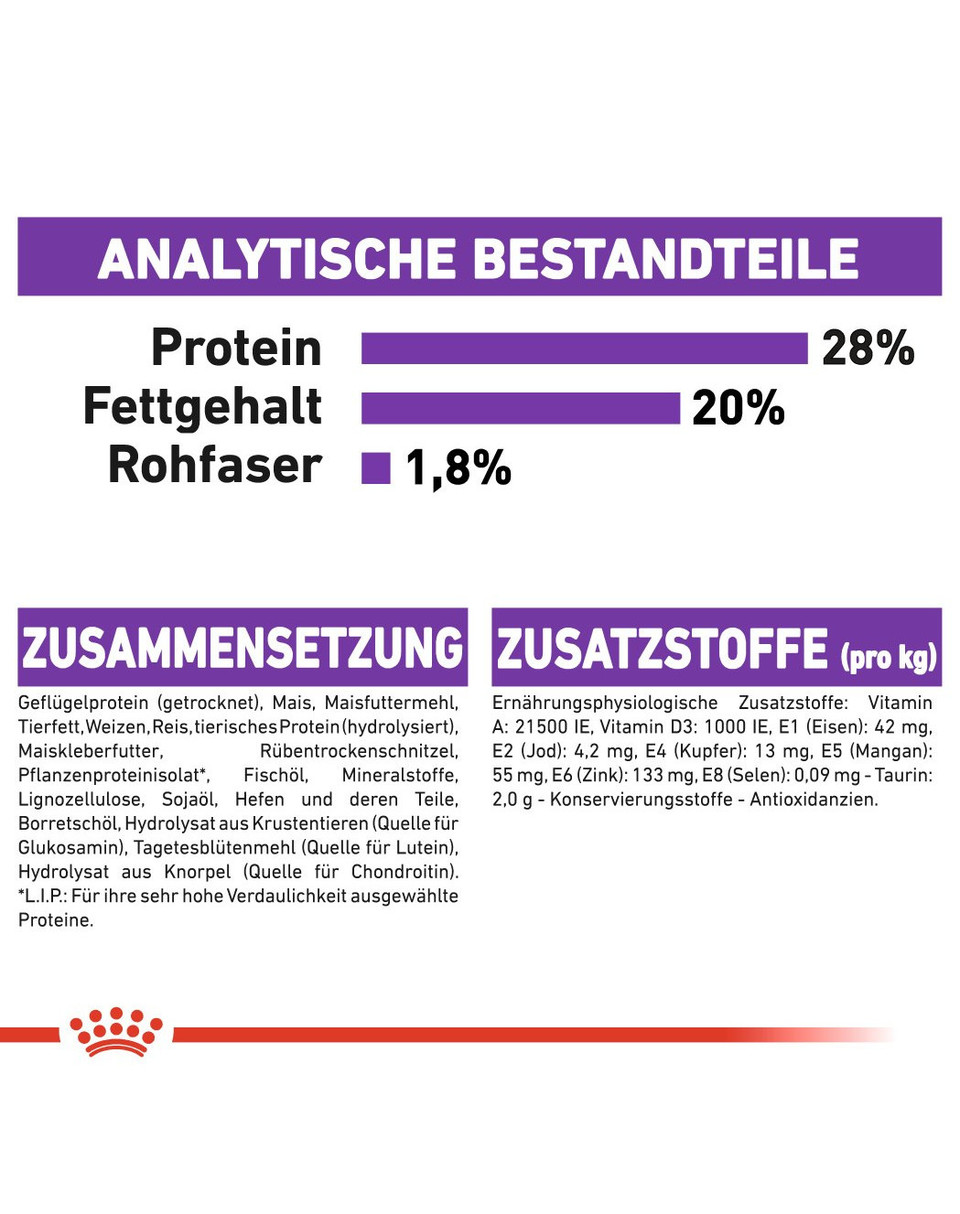 ANALYTISCHE BESTANDTEILE

Protein 28%
Fettgehalt 20%
Rohfaser 1,8%

ZUSAMMENSETZUNG

Geflügelprotein (getrocknet), Mais, Maisfuttermehl, Tierfett, Weizen, Reis, tierisches Protein (hydrolysiert), Maiskleberfutter, Rübentrockenschnitzel, Pflanzenproteinisolat*, Fischöl, Mineralstoffe, Lignozellulose, Sojaöl, Hefen und deren Teile, Borretschöl, Hydrolysat aus Krustentieren (Quelle für Glukosamin), Tagetesblütenmehl (Quelle für Lutein), Hydrolysat aus Knorpel (Quelle für Chondroitin). *L.I.P.: Für ihre sehr hohe Verdaulichkeit ausgewählte Proteine.

ZUSATZSTOFFE (pro kg)

Ernährungsphysiologische Zusatzstoffe: Vitamin A: 21500 IE, Vitamin D3: 1000 IE, E1 (Eisen): 42 mg, E2 (Jod): 4,2 mg, E4 (Kupfer): 13 mg, E5 (Mangan): 55 mg, E6 (Zink): 133 mg, E8 (Selen): 0,09 mg - Taurin: 2,0 g - Konservierungsstoffe - Antioxidanzien.